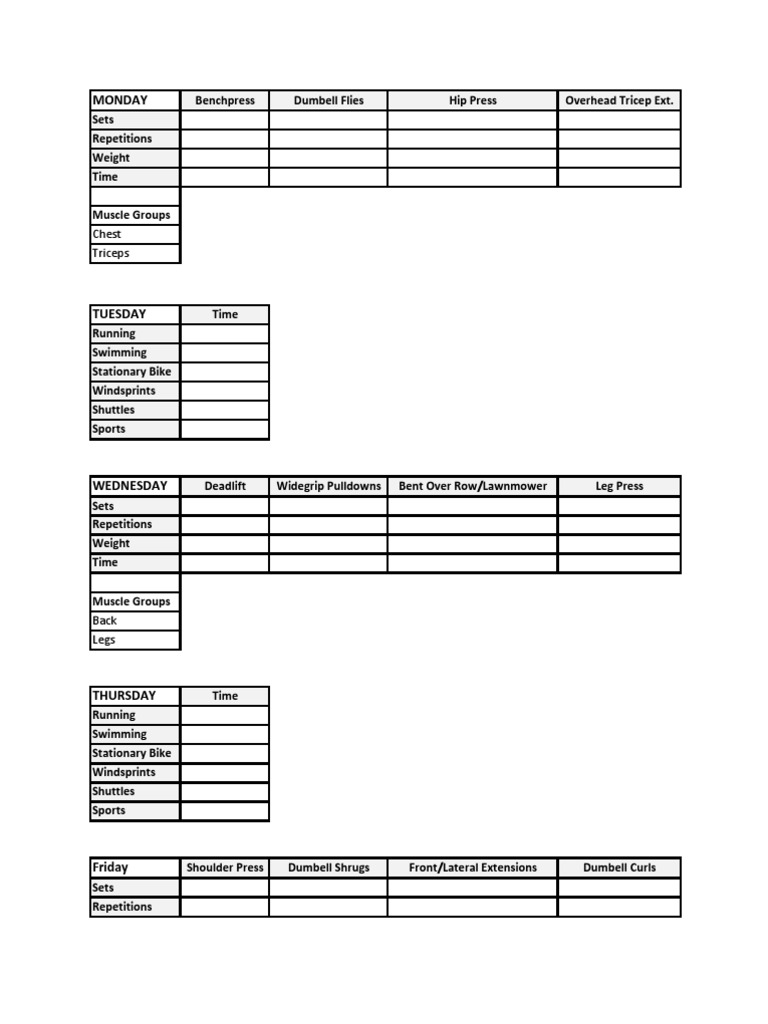 | MONDAY | Benchpress | Dumbell Flies | Hip Press | Overhead Tricep Ext. |
|---|---|---|---|---|
| Sets | | | | |
| Repetitions | | | | |
| Weight | | | | |
| Time | | | | |

| |
|---|
| Muscle Groups |
| Chest |
| Triceps |

| TUESDAY | Time |
|---|---|
| Running | |
| Swimming | |
| Stationary Bike | |
| Windsprints | |
| Shuttles | |
| Sports | |

| WEDNESDAY | Deadlift | Widegrip Pulldowns | Bent Over Row/Lawnmower | Leg Press |
|---|---|---|---|---|
| Sets | | | | |
| Repetitions | | | | |
| Weight | | | | |
| Time | | | | |

| |
|---|
| Muscle Groups |
| Back |
| Legs |

| THURSDAY | Time |
|---|---|
| Running | |
| Swimming | |
| Stationary Bike | |
| Windsprints | |
| Shuttles | |
| Sports | |

| Friday | Shoulder Press | Dumbell Shrugs | Front/Lateral Extensions | Dumbell Curls |
|---|---|---|---|---|
| Sets | | | | |
| Repetitions | | | | |